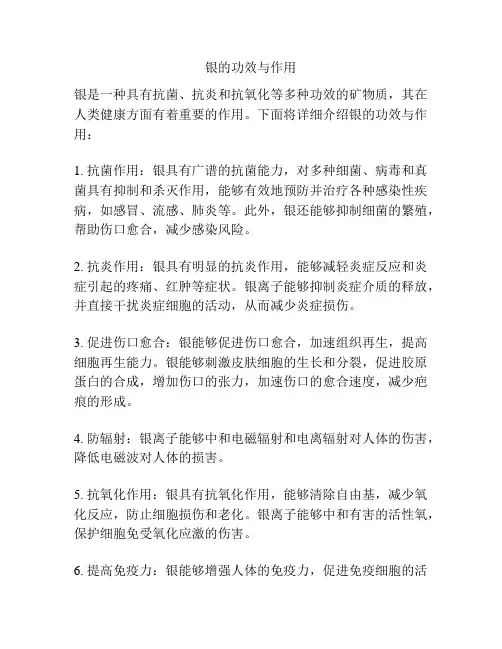 银的功效与作用

银是一种具有抗菌、抗炎和抗氧化等多种功效的矿物质，其在人类健康方面有着重要的作用。下面将详细介绍银的功效与作用：

1. 抗菌作用：银具有广谱的抗菌能力，对多种细菌、病毒和真菌具有抑制和杀灭作用，能够有效地预防并治疗各种感染性疾病，如感冒、流感、肺炎等。此外，银还能够抑制细菌的繁殖，帮助伤口愈合，减少感染风险。

2. 抗炎作用：银具有明显的抗炎作用，能够减轻炎症反应和炎症引起的疼痛、红肿等症状。银离子能够抑制炎症介质的释放，并直接干扰炎症细胞的活动，从而减少炎症损伤。

3. 促进伤口愈合：银能够促进伤口愈合，加速组织再生，提高细胞再生能力。银能够刺激皮肤细胞的生长和分裂，促进胶原蛋白的合成，增加伤口的张力，加速伤口的愈合速度，减少疤痕的形成。

4. 防辐射：银离子能够中和电磁辐射和电离辐射对人体的伤害，降低电磁波对人体的损害。

5. 抗氧化作用：银具有抗氧化作用，能够清除自由基，减少氧化反应，防止细胞损伤和老化。银离子能够中和有害的活性氧，保护细胞免受氧化应激的伤害。

6. 提高免疫力：银能够增强人体的免疫力，促进免疫细胞的活